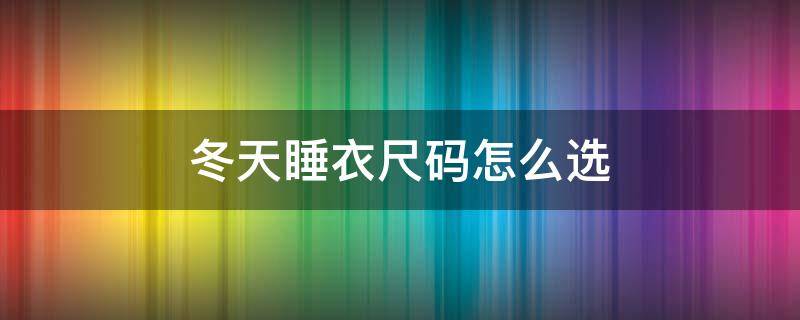 冬天睡衣尺码怎么选